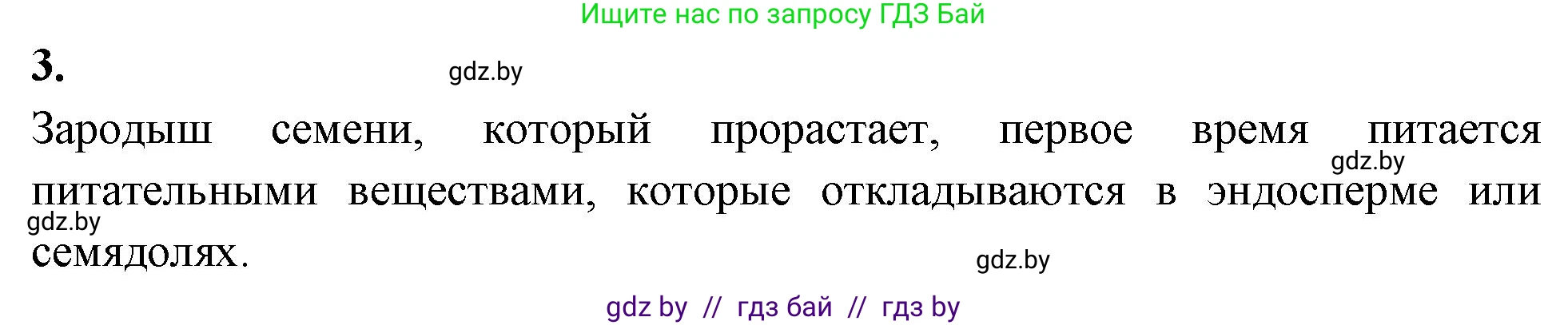 Ищите нас по запросу ГДЗ Бай

3.

gdz.by

Зародыш семени, который прорастает, первое время питается питательными веществами, которые откладываются в эндосперме или семядолях.

gdz.by

gdz.by

gdz.by

gdz by // гдз бай // гдз by